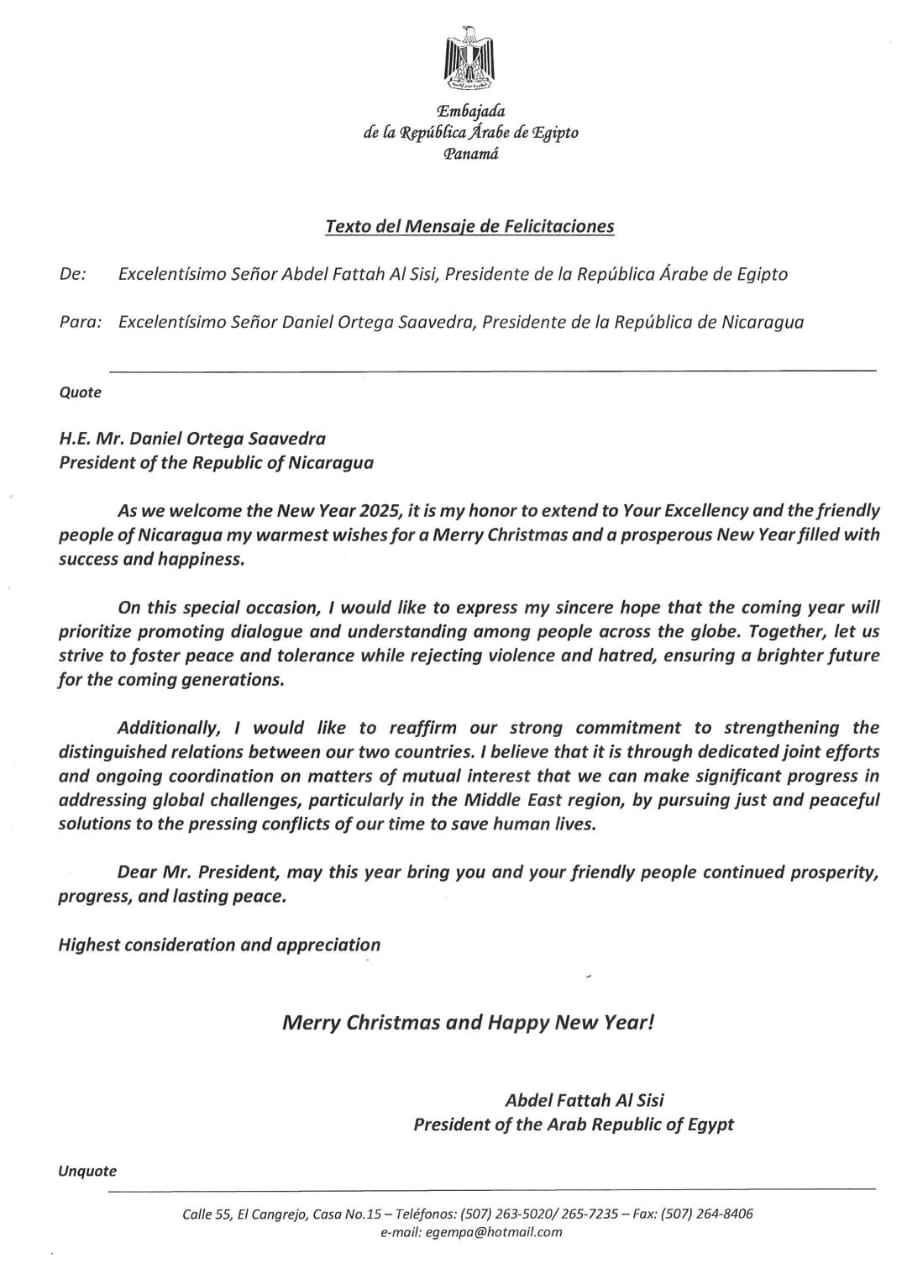 Embajada
de la República Árabe de Egipto
Panamá

Texto del Mensaje de Felicitaciones

De: Excelentísimo Señor Abdel Fattah Al Sisi, Presidente de la República Árabe de Egipto

Para: Excelentísimo Señor Daniel Ortega Saavedra, Presidente de la República de Nicaragua

Quote

H.E. Mr. Daniel Ortega Saavedra
President of the Republic of Nicaragua

As we welcome the New Year 2025, it is my honor to extend to Your Excellency and the friendly people of Nicaragua my warmest wishes for a Merry Christmas and a prosperous New Year filled with success and happiness.

On this special occasion, I would like to express my sincere hope that the coming year will prioritize promoting dialogue and understanding among people across the globe. Together, let us strive to foster peace and tolerance while rejecting violence and hatred, ensuring a brighter future for the coming generations.

Additionally, I would like to reaffirm our strong commitment to strengthening the distinguished relations between our two countries. I believe that it is through dedicated joint efforts and ongoing coordination on matters of mutual interest that we can make significant progress in addressing global challenges, particularly in the Middle East region, by pursuing just and peaceful solutions to the pressing conflicts of our time to save human lives.

Dear Mr. President, may this year bring you and your friendly people continued prosperity, progress, and lasting peace.

Highest consideration and appreciation

Merry Christmas and Happy New Year!

Abdel Fattah Al Sisi
President of the Arab Republic of Egypt

Unquote

Calle 55, El Cangrejo, Casa No.15 – Teléfonos: (507) 263-5020/ 265-7235 – Fax: (507) 264-8406
e-mail: egempa@hotmail.com